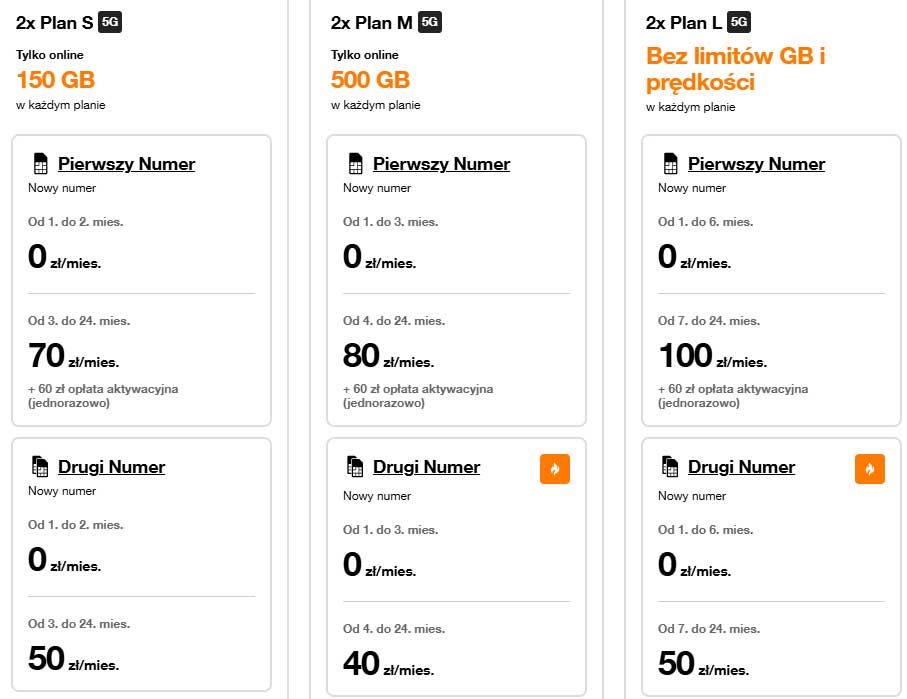 2x Plan S 5G

Tylko online
150 GB
w każdym planie

Pierwszy Numer
Nowy numer

Od 1. do 2. mies.
0 zł/mies.

Od 3. do 24. mies.
70 zł/mies.
+ 60 zł opłata aktywacyjna (jednorazowo)

Drugi Numer
Nowy numer

Od 1. do 2. mies.
0 zł/mies.

Od 3. do 24. mies.
50 zł/mies.

2x Plan M 5G

Tylko online
500 GB
w każdym planie

Pierwszy Numer
Nowy numer

Od 1. do 3. mies.
0 zł/mies.

Od 4. do 24. mies.
80 zł/mies.
+ 60 zł opłata aktywacyjna (jednorazowo)

Drugi Numer
Nowy numer

Od 1. do 3. mies.
0 zł/mies.

Od 4. do 24. mies.
40 zł/mies.

2x Plan L 5G

Bez limitów GB i prędkości
w każdym planie

Pierwszy Numer
Nowy numer

Od 1. do 6. mies.
0 zł/mies.

Od 7. do 24. mies.
100 zł/mies.
+ 60 zł opłata aktywacyjna (jednorazowo)

Drugi Numer
Nowy numer

Od 1. do 6. mies.
0 zł/mies.

Od 7. do 24. mies.
50 zł/mies.